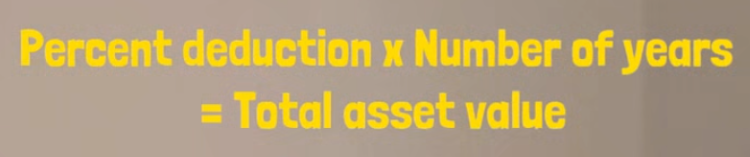 Percent deduction x Number of years
= Total asset value